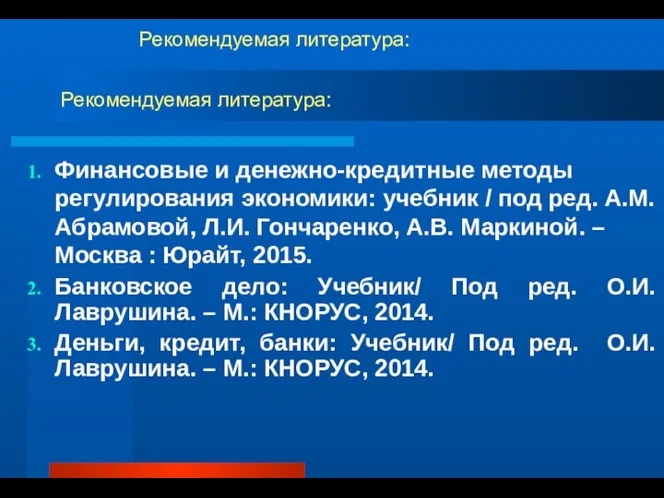 Рекомендуемая литература:

Рекомендуемая литература:

1. Финансовые и денежно-кредитные методы регулирования экономики: учебник / под ред. А.М. Абрамовой, Л.И. Гончаренко, А.В. Маркиной. – Москва : Юрайт, 2015.
2. Банковское дело: Учебник/ Под ред. О.И. Лаврушина. – М.: КНОРУС, 2014.
3. Деньги, кредит, банки: Учебник/ Под ред. О.И. Лаврушина. – М.: КНОРУС, 2014.